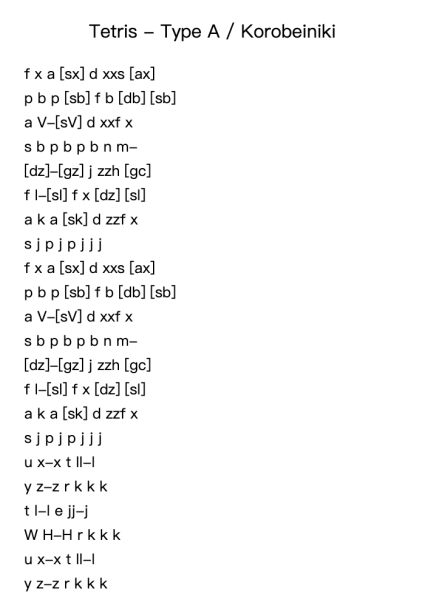 Tetris – Type A / Korobeiniki

f x a [sx] d xxs [ax]
p b p [sb] f b [db] [sb]
a V–[sV] d xxf x
s b p b p b n m–
[dz]–[gz] j zzh [gc]
f l–[sl] f x [dz] [sl]
a k a [sk] d zzf x
s j p j p j j j
f x a [sx] d xxs [ax]
p b p [sb] f b [db] [sb]
a V–[sV] d xxf x
s b p b p b n m–
[dz]–[gz] j zzh [gc]
f l–[sl] f x [dz] [sl]
a k a [sk] d zzf x
s j p j p j j j
u x–x t ll–l
y z–z r k k k
t l–l e jj–j
W H–H r k k k
u x–x t ll–l
y z–z r k k k